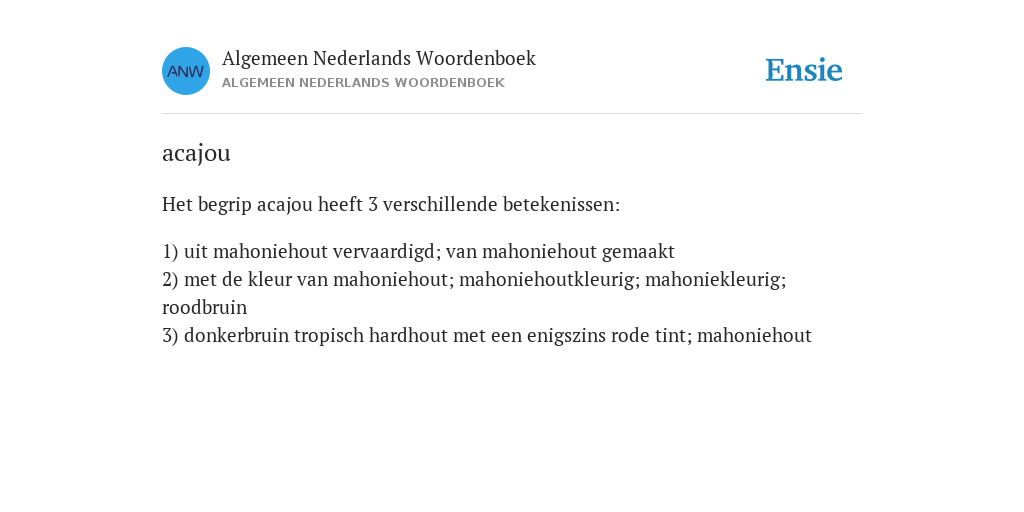 ANW

Algemeen Nederlands Woordenboek
ALGEMEEN NEDERLANDS WOORDENBOEK

Ensie

acajou

Het begrip acajou heeft 3 verschillende betekenissen:

1) uit mahoniehout vervaardigd; van mahoniehout gemaakt
2) met de kleur van mahoniehout; mahoniehoutkleurig; mahoniekleurig; roodbruin
3) donkerbruin tropisch hardhout met een enigszins rode tint; mahoniehout